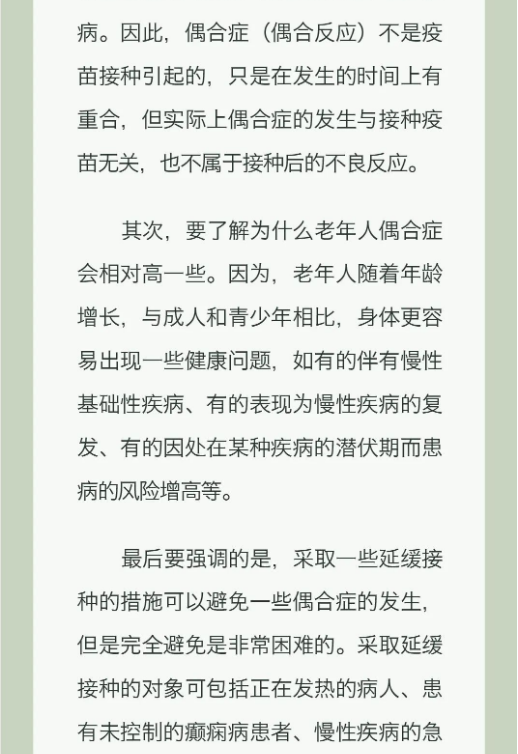 病。因此，偶合症（偶合反应）不是疫苗接种引起的，只是在发生的时间上有重合，但实际上偶合症的发生与接种疫苗无关，也不属于接种后的不良反应。

其次，要了解为什么老年人偶合症会相对高一些。因为，老年人随着年龄增长，与成人和青少年相比，身体更容易出现一些健康问题，如有的伴有慢性基础性疾病、有的表现为慢性疾病的复发、有的因处在某种疾病的潜伏期而患病的风险增高等。

最后要强调的是，采取一些延缓接种的措施可以避免一些偶合症的发生，但是完全避免是非常困难的。采取延缓接种的对象可包括正在发热的病人、患有未控制的癫痫病患者、慢性疾病的急